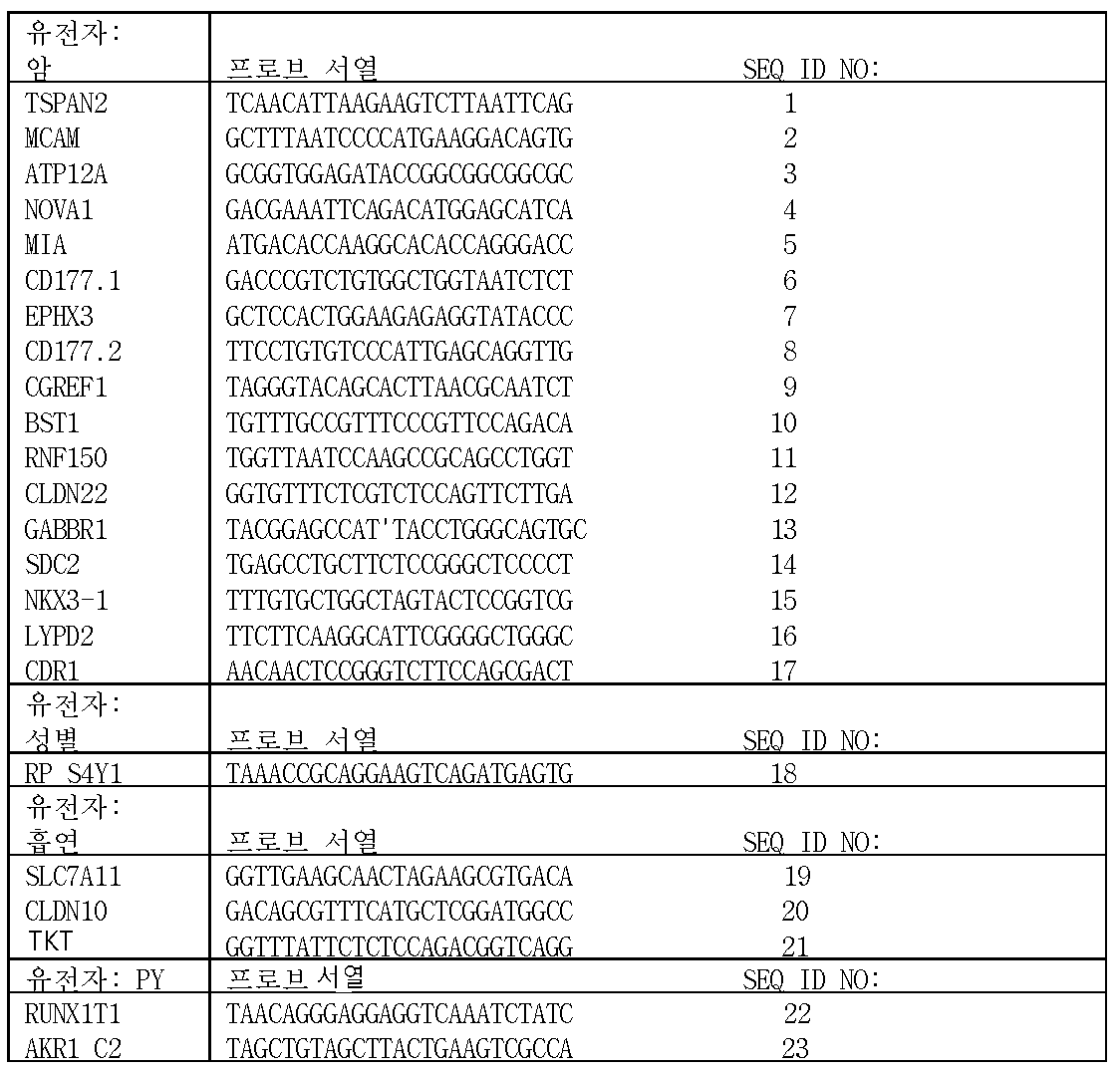 | 유전자: 암 | 프로브 서열 | SEQ ID NO: |
|---|---|---|
| TSPAN2 | TCAACATTAAGAAGTCTTAATTCAG | 1 |
| MCAM | GCTTTAATCCCCATGAAGGACAGTG | 2 |
| ATP12A | GCGGTGGAGATACCGGCGGCGGCGC | 3 |
| NOVA1 | GACGAAATTCAGACATGGAGCATCA | 4 |
| MIA | ATGACACCAAGGCACACCAGGGACC | 5 |
| CD177.1 | GACCCGTCTGTGGCTGGTAATCTCT | 6 |
| EPHX3 | GCTCCACTGGAAGAGAGGTATACCC | 7 |
| CD177.2 | TTCCTGTGTCCCATTGAGCAGGTTG | 8 |
| CGREF1 | TAGGGTACAGCACTTAACGCAATCT | 9 |
| BST1 | TGTTTGCCGTTTCCCGTTCCAGACA | 10 |
| RNF150 | TGGTTAATCCAAGCCGCAGCCTGGT | 11 |
| CLDN22 | GGTGTTTCTCGTCTCCAGTTCTTGA | 12 |
| GABBR1 | TACGGAGCCAT'TACCTGGGCAGTGC | 13 |
| SDC2 | TGAGCCTGCTTCTCCGGGCTCCCCT | 14 |
| NKX3-1 | TTTGTGCTGGCTAGTACTCCGGTCG | 15 |
| LYPD2 | TTCTTCAAGGCATTCGGGGCTGGGC | 16 |
| CDR1 | AACAACTCCGGGTCTTCCAGCGACT | 17 |
| 유전자: 성별 | 프로브 서열 | SEQ ID NO: |
| RP S4Y1 | TAAACCGCAGGAAGTCAGATGAGTG | 18 |
| 유전자: 흡연 | 프로브 서열 | SEQ ID NO: |
| SLC7A11 | GGTTGAAGCAACTAGAAGCGTGACA | 19 |
| CLDN10 | GACAGCGTTTCATGCTCGGATGGCC | 20 |
| TKT | GGTTTATTCTCTCCAGACGGTCAGG | 21 |
| 유전자: PY | 프로브 서열 | SEQ ID NO: |
| RUNX1T1 | TAACAGGGAGGAGGTCAAATCTATC | 22 |
| AKR1 C2 | TAGCTGTAGCTTACTGAAGTCGCCA | 23 |